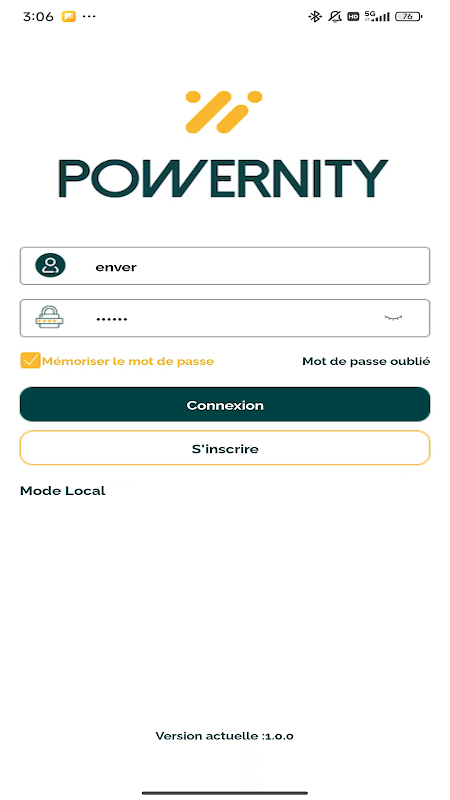 3:06 ···

HD 5G 76

POWERNITY

enver

••••••

Mémoriser le mot de passe

Mot de passe oublié

Connexion

S'inscrire

Mode Local

Version actuelle :1.0.0